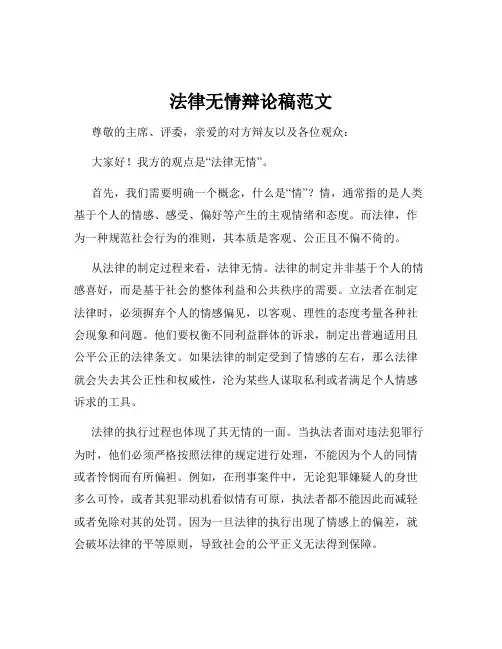 法律无情辩论稿范文

尊敬的主席、评委，亲爱的对方辩友以及各位观众：

大家好！我方的观点是“法律无情”。

首先，我们需要明确一个概念，什么是“情”？情，通常指的是人类基于个人的情感、感受、偏好等产生的主观情绪和态度。而法律，作为一种规范社会行为的准则，其本质是客观、公正且不偏不倚的。

从法律的制定过程来看，法律无情。法律的制定并非基于个人的情感喜好，而是基于社会的整体利益和公共秩序的需要。立法者在制定法律时，必须摒弃个人的情感偏见，以客观、理性的态度考量各种社会现象和问题。他们要权衡不同利益群体的诉求，制定出普遍适用且公平公正的法律条文。如果法律的制定受到了情感的左右，那么法律就会失去其公正性和权威性，沦为某些人谋取私利或者满足个人情感诉求的工具。

法律的执行过程也体现了其无情的一面。当执法者面对违法犯罪行为时，他们必须严格按照法律的规定进行处理，不能因为个人的同情或者怜悯而有所偏袒。例如，在刑事案件中，无论犯罪嫌疑人的身世多么可怜，或者其犯罪动机看似情有可原，执法者都不能因此而减轻或者免除对其的处罚。因为一旦法律的执行出现了情感上的偏差，就会破坏法律的平等原则，导致社会的公平正义无法得到保障。